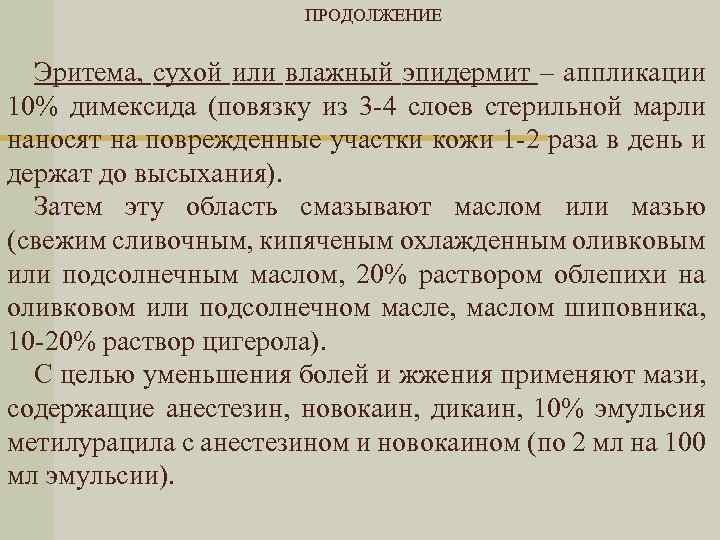 ПРОДОЛЖЕНИЕ

Эритема, сухой или влажный эпидермит – аппликации 10% димексида (повязку из 3-4 слоев стерильной марли наносят на поврежденные участки кожи 1-2 раза в день и держат до высыхания).

Затем эту область смазывают маслом или мазью (свежим сливочным, кипяченым охлажденным оливковым или подсолнечным маслом, 20% раствором облепихи на оливковом или подсолнечном масле, маслом шиповника, 10-20% раствор цигерола).

С целью уменьшения болей и жжения применяют мази, содержащие анестезин, новокаин, дикаин, 10% эмульсия метилурацила с анестезином и новокаином (по 2 мл на 100 мл эмульсии).